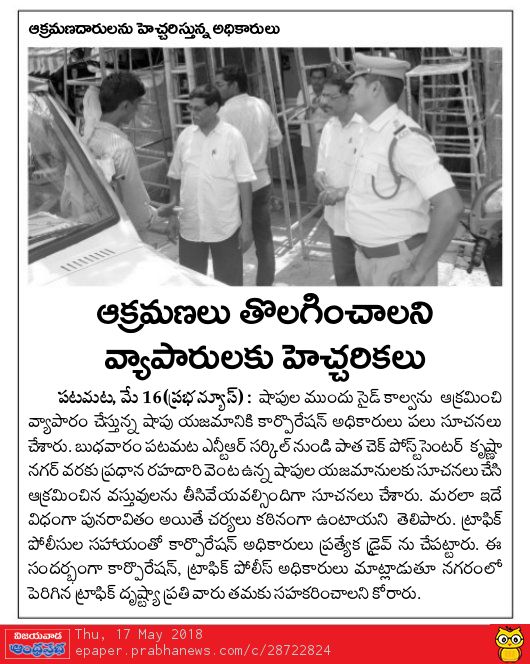 ఆక్రమణదారులను హెచ్చరిస్తున్న అధికారులు

ఆక్రమణలు తొలగించాలని వ్యాపారులకు హెచ్చరికలు

పటమట, మే 16(ప్రభ న్యూస్) : షాపుల ముందు సైడ్ కాల్వను ఆక్రమించి వ్యాపారం చేస్తున్న షాపు యజమానికి కార్పొరేషన్ అధికారులు పలు సూచనలు చేశారు. బుధవారం పటమట ఎన్టీఆర్ సర్కిల్ నుండి పాత చెక్ పోస్ట్ సెంటర్ కృష్ణా నగర్ వరకు ప్రధాన రహదారి వెంట ఉన్న షాపుల యజమానులకు సూచనలు చేసి ఆక్రమించిన వస్తువులను తీసివేయవల్సిందిగా సూచనలు చేశారు. మరలా ఇదే విధంగా పునరావితం అయితే చర్యలు కఠినంగా ఉంటాయని తెలిపారు. ట్రాఫిక్ పోలీసుల సహాయంతో కార్పొరేషన్ అధికారులు ప్రత్యేక డ్రైవ్ ను చేపట్టారు. ఈ సందర్భంగా కార్పొరేషన్, ట్రాఫిక్ పోలీస్ అధికారులు మాట్లాడుతూ నగరంలో పెరిగిన ట్రాఫిక్ దృష్ట్యా ప్రతి వారు తమకు సహకరించాలని కోరారు.

విజయవాడ ఆంధ్రప్రభ
Thu, 17 May 2018
epaper.prabhanews.com/c/28722824